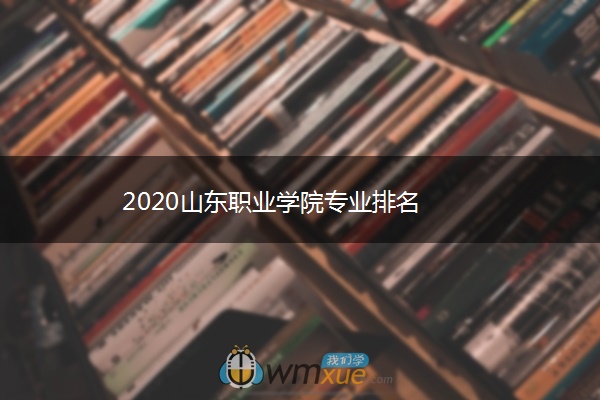 2020山东职业学院专业排名

我们学
wmxue.com